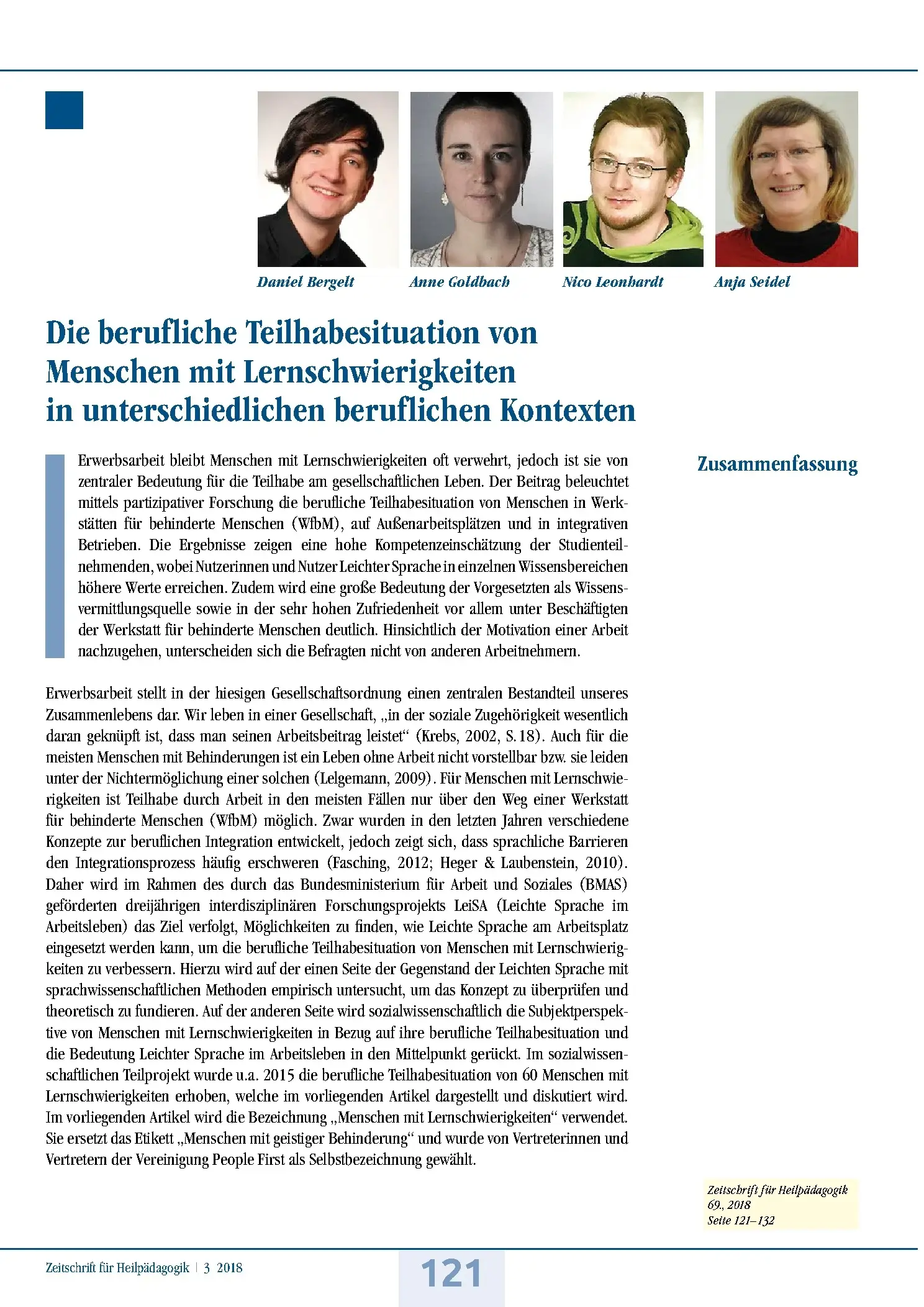 Daniel Bergelt Anne Goldbach Nico Leonhardt Anja Seidel

Die berufliche Teilhabesituation von Menschen mit Lernschwierigkeiten in unterschiedlichen beruflichen Kontexten

Zusammenfassung

Erwerbsarbeit bleibt Menschen mit Lernschwierigkeiten oft verwehrt, jedoch ist sie von zentraler Bedeutung für die Teilhabe am gesellschaftlichen Leben. Der Beitrag beleuchtet mittels partizipativer Forschung die berufliche Teilhabesituation von Menschen in Werkstätten für behinderte Menschen (WfbM), auf Außenarbeitsplätzen und in integrativen Betrieben. Die Ergebnisse zeigen eine hohe Kompetenzeinschätzung der Studienteilnehmenden, wobei Nutzerinnen und Nutzer Leichter Sprache in einzelnen Wissensbereichen höhere Werte erreichen. Zudem wird eine große Bedeutung der Vorgesetzten als Wissensvermittlungsquelle sowie in der sehr hohen Zufriedenheit vor allem unter Beschäftigten der Werkstatt für behinderte Menschen deutlich. Hinsichtlich der Motivation einer Arbeit nachzugehen, unterscheiden sich die Befragten nicht von anderen Arbeitnehmern.

Erwerbsarbeit stellt in der hiesigen Gesellschaftsordnung einen zentralen Bestandteil unseres Zusammenlebens dar. Wir leben in einer Gesellschaft, „in der soziale Zugehörigkeit wesentlich daran geknüpft ist, dass man seinen Arbeitsbeitrag leistet“ (Krebs, 2002, S. 18). Auch für die meisten Menschen mit Behinderungen ist ein Leben ohne Arbeit nicht vorstellbar bzw. sie leiden unter der Nichtermöglichung einer solchen (Lelgemann, 2009). Für Menschen mit Lernschwierigkeiten ist Teilhabe durch Arbeit in den meisten Fällen nur über den Weg einer Werkstatt für behinderte Menschen (WfbM) möglich. Zwar wurden in den letzten Jahren verschiedene Konzepte zur beruflichen Integration entwickelt, jedoch zeigt sich, dass sprachliche Barrieren den Integrationsprozess häufig erschweren (Fasching, 2012; Heger & Laubenstein, 2010). Daher wird im Rahmen des durch das Bundesministerium für Arbeit und Soziales (BMAS) geförderten dreijährigen interdisziplinären Forschungsprojekts LeiSA (Leichte Sprache im Arbeitsleben) das Ziel verfolgt, Möglichkeiten zu finden, wie Leichte Sprache am Arbeitsplatz eingesetzt werden kann, um die berufliche Teilhabesituation von Menschen mit Lernschwierigkeiten zu verbessern. Hierzu wird auf der einen Seite der Gegenstand der Leichten Sprache mit sprachwissenschaftlichen Methoden empirisch untersucht, um das Konzept zu überprüfen und theoretisch zu fundieren. Auf der anderen Seite wird sozialwissenschaftlich die Subjektperspektive von Menschen mit Lernschwierigkeiten in Bezug auf ihre berufliche Teilhabesituation und die Bedeutung Leichter Sprache im Arbeitsleben in den Mittelpunkt gerückt. Im sozialwissenschaftlichen Teilprojekt wurde u.a. 2015 die berufliche Teilhabesituation von 60 Menschen mit Lernschwierigkeiten erhoben, welche im vorliegenden Artikel dargestellt und diskutiert wird. Im vorliegenden Artikel wird die Bezeichnung „Menschen mit Lernschwierigkeiten“ verwendet. Sie ersetzt das Etikett „Menschen mit geistiger Behinderung“ und wurde von Vertreterinnen und Vertretern der Vereinigung People First als Selbstbezeichnung gewählt.

Zeitschrift für Heilpädagogik
69., 2018
Seite 121–132

Zeitschrift für Heilpädagogik | 3 2018

121